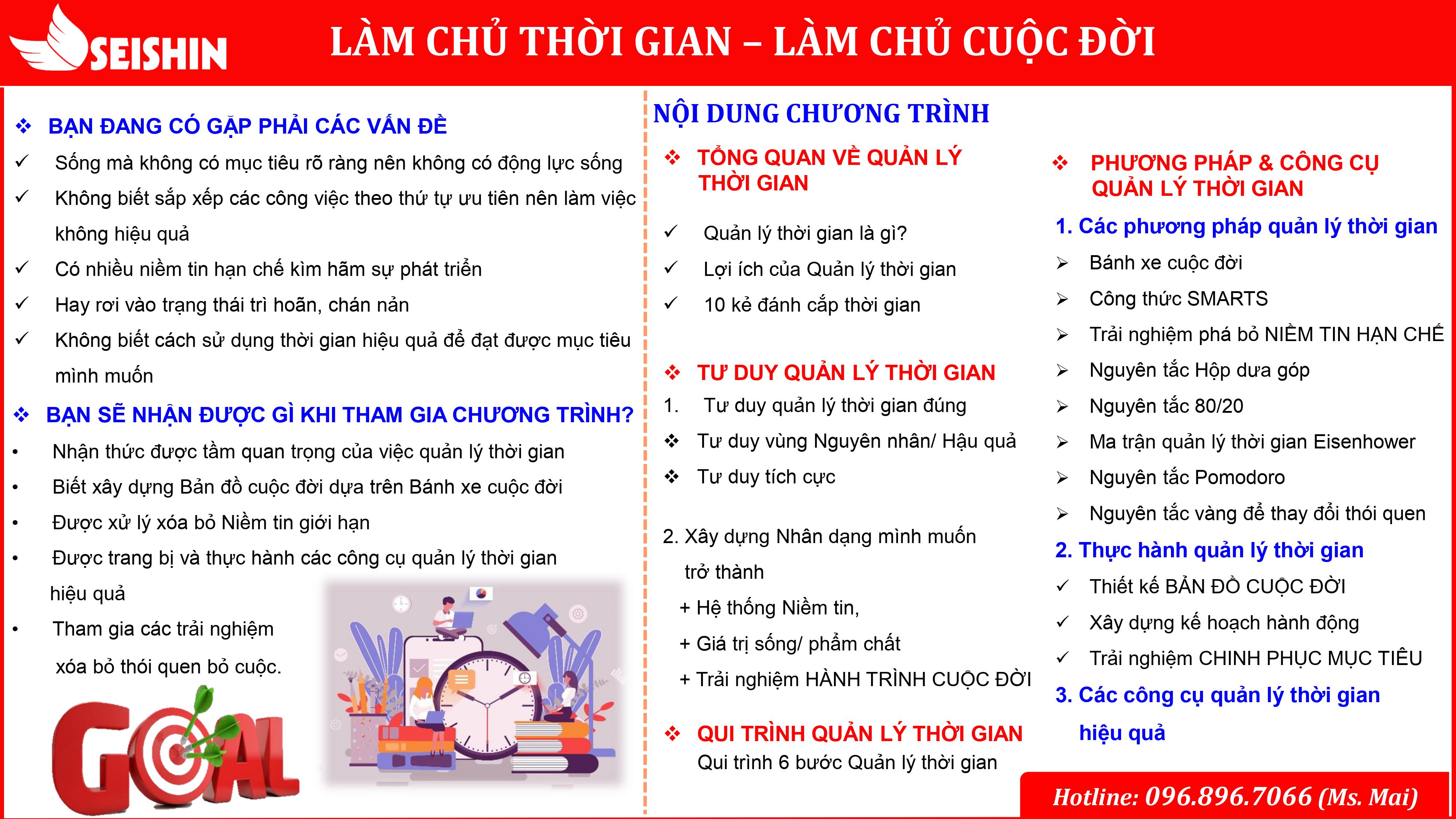 SEISHIN

LÀM CHỦ THỜI GIAN – LÀM CHỦ CUỘC ĐỜI

❖ BẠN ĐANG CÓ GẶP PHẢI CÁC VẤN ĐỀ

✓ Sống mà không có mục tiêu rõ ràng nên không có động lực sống

✓ Không biết sắp xếp các công việc theo thứ tự ưu tiên nên làm việc không hiệu quả

✓ Có nhiều niềm tin hạn chế kìm hãm sự phát triển

✓ Hay rơi vào trạng thái trì hoãn, chán nản

✓ Không biết cách sử dụng thời gian hiệu quả để đạt được mục tiêu mình muốn

❖ BẠN SẼ NHẬN ĐƯỢC GÌ KHI THAM GIA CHƯƠNG TRÌNH?

• Nhận thức được tầm quan trọng của việc quản lý thời gian

• Biết xây dựng Bản đồ cuộc đời dựa trên Bánh xe cuộc đời

• Được xử lý xóa bỏ Niềm tin giới hạn

• Được trang bị và thực hành các công cụ quản lý thời gian hiệu quả

• Tham gia các trải nghiệm xóa bỏ thói quen bỏ cuộc.

GOAL

NỘI DUNG CHƯƠNG TRÌNH

❖ TỔNG QUAN VỀ QUẢN LÝ THỜI GIAN

✓ Quản lý thời gian là gì?

✓ Lợi ích của Quản lý thời gian

✓ 10 kẻ đánh cắp thời gian

❖ TƯ DUY QUẢN LÝ THỜI GIAN

1. Tư duy quản lý thời gian đúng

❖ Tư duy vùng Nguyên nhân/ Hậu quả

❖ Tư duy tích cực

2. Xây dựng Nhân dạng mình muốn trở thành

+ Hệ thống Niềm tin,

+ Giá trị sống/ phẩm chất

+ Trải nghiệm HÀNH TRÌNH CUỘC ĐỜI

❖ QUI TRÌNH QUẢN LÝ THỜI GIAN

Qui trình 6 bước Quản lý thời gian

❖ PHƯƠNG PHÁP & CÔNG CỤ QUẢN LÝ THỜI GIAN

1. Các phương pháp quản lý thời gian

➢ Bánh xe cuộc đời

➢ Công thức SMARTS

➢ Trải nghiệm phá bỏ NIỀM TIN HẠN CHẾ

➢ Nguyên tắc Hộp dưa góp

➢ Nguyên tắc 80/20

➢ Ma trận quản lý thời gian Eisenhower

➢ Nguyên tắc Pomodoro

➢ Nguyên tắc vàng để thay đổi thói quen

2. Thực hành quản lý thời gian

✓ Thiết kế BẢN ĐỒ CUỘC ĐỜI

✓ Xây dựng kế hoạch hành động

✓ Trải nghiệm CHINH PHỤC MỤC TIÊU

3. Các công cụ quản lý thời gian hiệu quả

Hotline: 096.896.7066 (Ms. Mai)